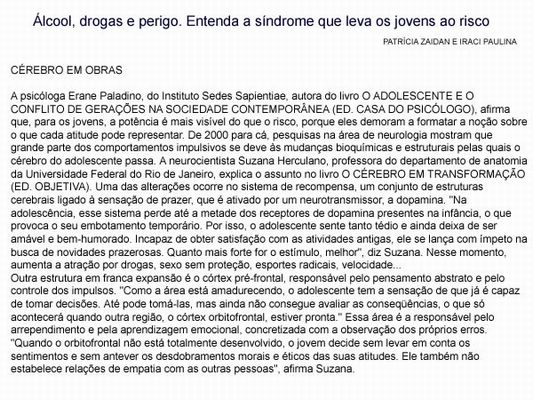 Álcool, drogas e perigo. Entenda a síndrome que leva os jovens ao risco

PATRÍCIA ZAIDAN E IRACI PAULINA

CÉREBRO EM OBRAS

A psicóloga Erane Paladino, do Instituto Sedes Sapientiae, autora do livro O ADOLESCENTE E O CONFLITO DE GERAÇÕES NA SOCIEDADE CONTEMPORÂNEA (ED. CASA DO PSICÓLOGO), afirma que, para os jovens, a potência é mais visível do que o risco, porque eles demoram a formatar a noção sobre o que cada atitude pode representar. De 2000 para cá, pesquisas na área de neurologia mostram que grande parte dos comportamentos impulsivos se deve às mudanças bioquímicas e estruturais pelas quais o cérebro do adolescente passa. A neurocientista Suzana Herculano, professora do departamento de anatomia da Universidade Federal do Rio de Janeiro, explica o assunto no livro O CÉREBRO EM TRANSFORMAÇÃO (ED. OBJETIVA). Uma das alterações ocorre no sistema de recompensa, um conjunto de estruturas cerebrais ligado à sensação de prazer, que é ativado por um neurotransmissor, a dopamina. "Na adolescência, esse sistema perde até a metade dos receptores de dopamina presentes na infância, o que provoca o seu embotamento temporário. Por isso, o adolescente sente tanto tédio e ainda deixa de ser amável e bem-humorado. Incapaz de obter satisfação com as atividades antigas, ele se lança com ímpeto na busca de novidades prazerosas. Quanto mais forte for o estímulo, melhor", diz Suzana. Nesse momento, aumenta a atração por drogas, sexo sem proteção, esportes radicais, velocidade...
Outra estrutura em franca expansão é o córtex pré-frontal, responsável pelo pensamento abstrato e pelo controle dos impulsos. "Como a área está amadurecendo, o adolescente tem a sensação de que já é capaz de tomar decisões. Até pode tomá-las, mas ainda não consegue avaliar as conseqüências, o que só acontecerá quando outra região, o córtex orbitofrontal, estiver pronta." Essa área é a responsável pelo arrependimento e pela aprendizagem emocional, concretizada com a observação dos próprios erros. "Quando o orbitofrontal não está totalmente desenvolvido, o jovem decide sem levar em conta os sentimentos e sem antever os desdobramentos morais e éticos das suas atitudes. Ele também não estabelece relações de empatia com as outras pessoas", afirma Suzana.